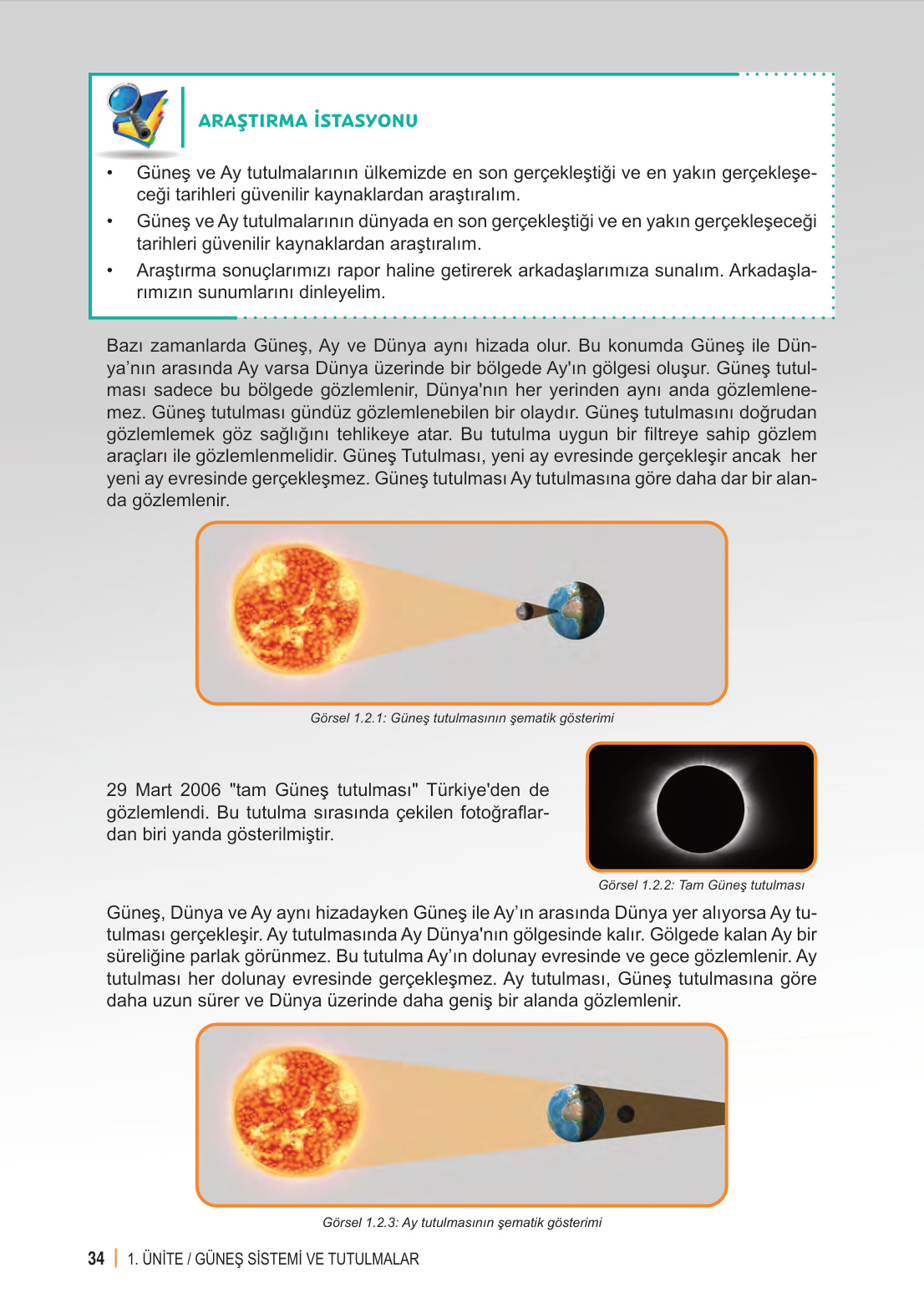 ARAŞTIRMA İSTASYONU

• Güneş ve Ay tutulmalarının ülkemizde en son gerçekleştiği ve en yakın gerçekleşeceği tarihleri güvenilir kaynaklardan araştıralım.
• Güneş ve Ay tutulmalarının dünyada en son gerçekleştiği ve en yakın gerçekleşeceği tarihleri güvenilir kaynaklardan araştıralım.
• Araştırma sonuçlarımızı rapor haline getirerek arkadaşlarımıza sunalım. Arkadaşlarımızın sunumlarını dinleyelim.

Bazı zamanlarda Güneş, Ay ve Dünya aynı hizada olur. Bu konumda Güneş ile Dünya'nın arasında Ay varsa Dünya üzerinde bir bölgede Ay'ın gölgesi oluşur. Güneş tutulması sadece bu bölgede gözlemlenir, Dünya'nın her yerinden aynı anda gözlemlenemez. Güneş tutulması gündüz gözlemlenebilen bir olaydır. Güneş tutulmasını doğrudan gözlemlemek göz sağlığını tehlikeye atar. Bu tutulma uygun bir filtreye sahip gözlem araçları ile gözlemlenmelidir. Güneş Tutulması, yeni ay evresinde gerçekleşir ancak her yeni ay evresinde gerçekleşmez. Güneş tutulması Ay tutulmasına göre daha dar bir alanda gözlemlenir.

Görsel 1.2.1: Güneş tutulmasının şematik gösterimi

29 Mart 2006 "tam Güneş tutulması" Türkiye'den de gözlemlendi. Bu tutulma sırasında çekilen fotoğraflardan biri yanda gösterilmiştir.

Görsel 1.2.2: Tam Güneş tutulması

Güneş, Dünya ve Ay aynı hizadayken Güneş ile Ay'ın arasında Dünya yer alıyorsa Ay tutulması gerçekleşir. Ay tutulmasında Ay Dünya'nın gölgesinde kalır. Gölgede kalan Ay bir süreliğine parlak görünmez. Bu tutulma Ay'ın dolunay evresinde ve gece gözlemlenir. Ay tutulması her dolunay evresinde gerçekleşmez. Ay tutulması, Güneş tutulmasına göre daha uzun sürer ve Dünya üzerinde daha geniş bir alanda gözlemlenir.

Görsel 1.2.3: Ay tutulmasının şematik gösterimi

34 | 1. ÜNİTE / GÜNEŞ SİSTEMİ VE TUTULMALAR